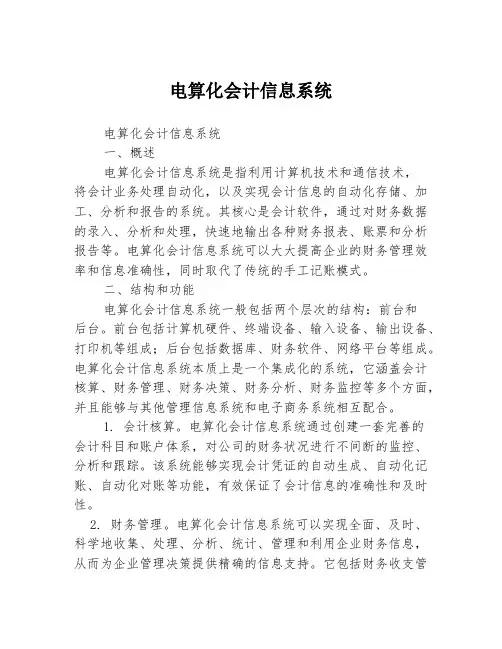 电算化会计信息系统

电算化会计信息系统

一、概述

电算化会计信息系统是指利用计算机技术和通信技术，将会计业务处理自动化，以及实现会计信息的自动化存储、加工、分析和报告的系统。其核心是会计软件，通过对财务数据的录入、分析和处理，快速地输出各种财务报表、账票和分析报告等。电算化会计信息系统可以大大提高企业的财务管理效率和信息准确性，同时取代了传统的手工记账模式。

二、结构和功能

电算化会计信息系统一般包括两个层次的结构：前台和后台。前台包括计算机硬件、终端设备、输入设备、输出设备、打印机等组成；后台包括数据库、财务软件、网络平台等组成。电算化会计信息系统本质上是一个集成化的系统，它涵盖会计核算、财务管理、财务决策、财务分析、财务监控等多个方面，并且能够与其他管理信息系统和电子商务系统相互配合。

1. 会计核算。电算化会计信息系统通过创建一套完善的会计科目和账户体系，对公司的财务状况进行不间断的监控、分析和跟踪。该系统能够实现会计凭证的自动生成、自动化记账、自动化对账等功能，有效保证了会计信息的准确性和及时性。

2. 财务管理。电算化会计信息系统可以实现全面、及时、科学地收集、处理、分析、统计、管理和利用企业财务信息，从而为企业管理决策提供精确的信息支持。它包括财务收支管